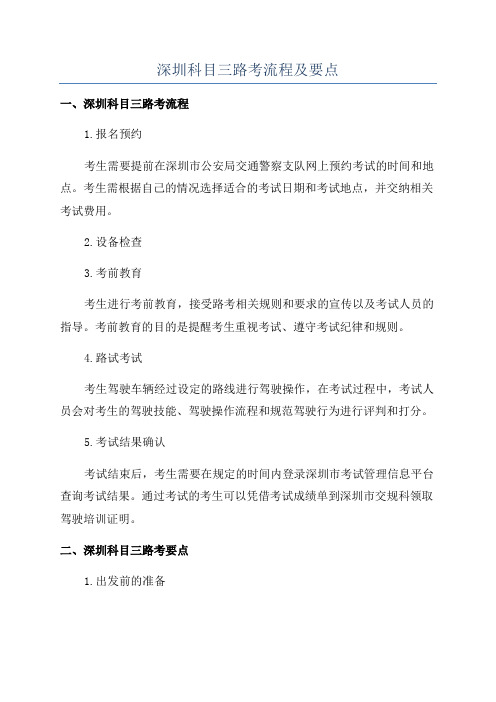 深圳科目三路考流程及要点

一、深圳科目三路考流程

1.报名预约

考生需要提前在深圳市公安局交通警察支队网上预约考试的时间和地点。考生需根据自己的情况选择适合的考试日期和考试地点，并交纳相关考试费用。

2.设备检查

3.考前教育

考生进行考前教育，接受路考相关规则和要求的宣传以及考试人员的指导。考前教育的目的是提醒考生重视考试、遵守考试纪律和规则。

4.路试考试

考生驾驶车辆经过设定的路线进行驾驶操作，在考试过程中，考试人员会对考生的驾驶技能、驾驶操作流程和规范驾驶行为进行评判和打分。

5.考试结果确认

考试结束后，考生需要在规定的时间内登录深圳市考试管理信息平台查询考试结果。通过考试的考生可以凭借考试成绩单到深圳市交规科领取驾驶培训证明。

二、深圳科目三路考要点

1.出发前的准备